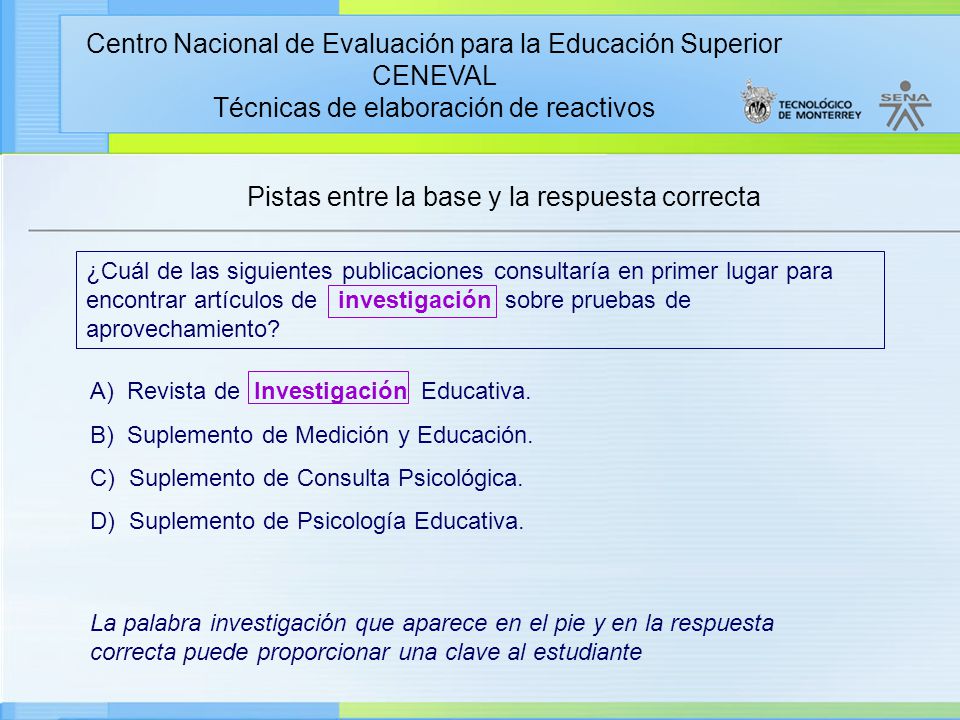 Centro Nacional de Evaluación para la Educación Superior
CENEVAL
Técnicas de elaboración de reactivos

TECNOLÓGICO DE MONTERREY

SENA

Pistas entre la base y la respuesta correcta

¿Cuál de las siguientes publicaciones consultaría en primer lugar para encontrar artículos de investigación sobre pruebas de aprovechamiento?

A) Revista de Investigación Educativa.

B) Suplemento de Medición y Educación.

C) Suplemento de Consulta Psicológica.

D) Suplemento de Psicología Educativa.

La palabra investigación que aparece en el pie y en la respuesta correcta puede proporcionar una clave al estudiante